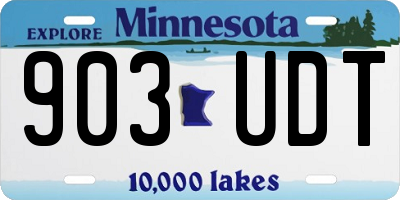 EXPLORE Minnesota

903 UDT

10,000 lakes